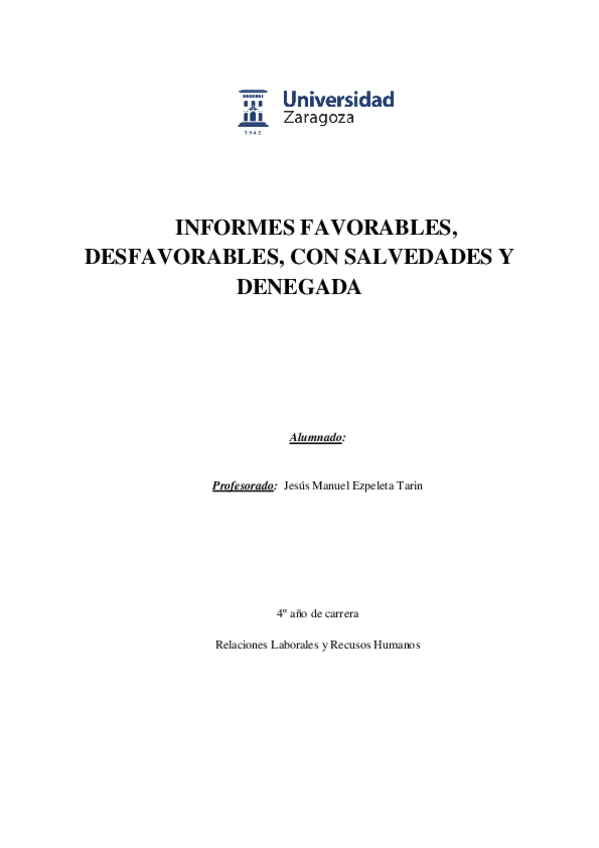 Universidad Zaragoza

1542

INFORMES FAVORABLES, DESFAVORABLES, CON SALVEDADES Y DENEGADA

Alumnado:

Profesorado: Jesús Manuel Ezpeleta Tarin

4º año de carrera

Relaciones Laborales y Recusos Humanos